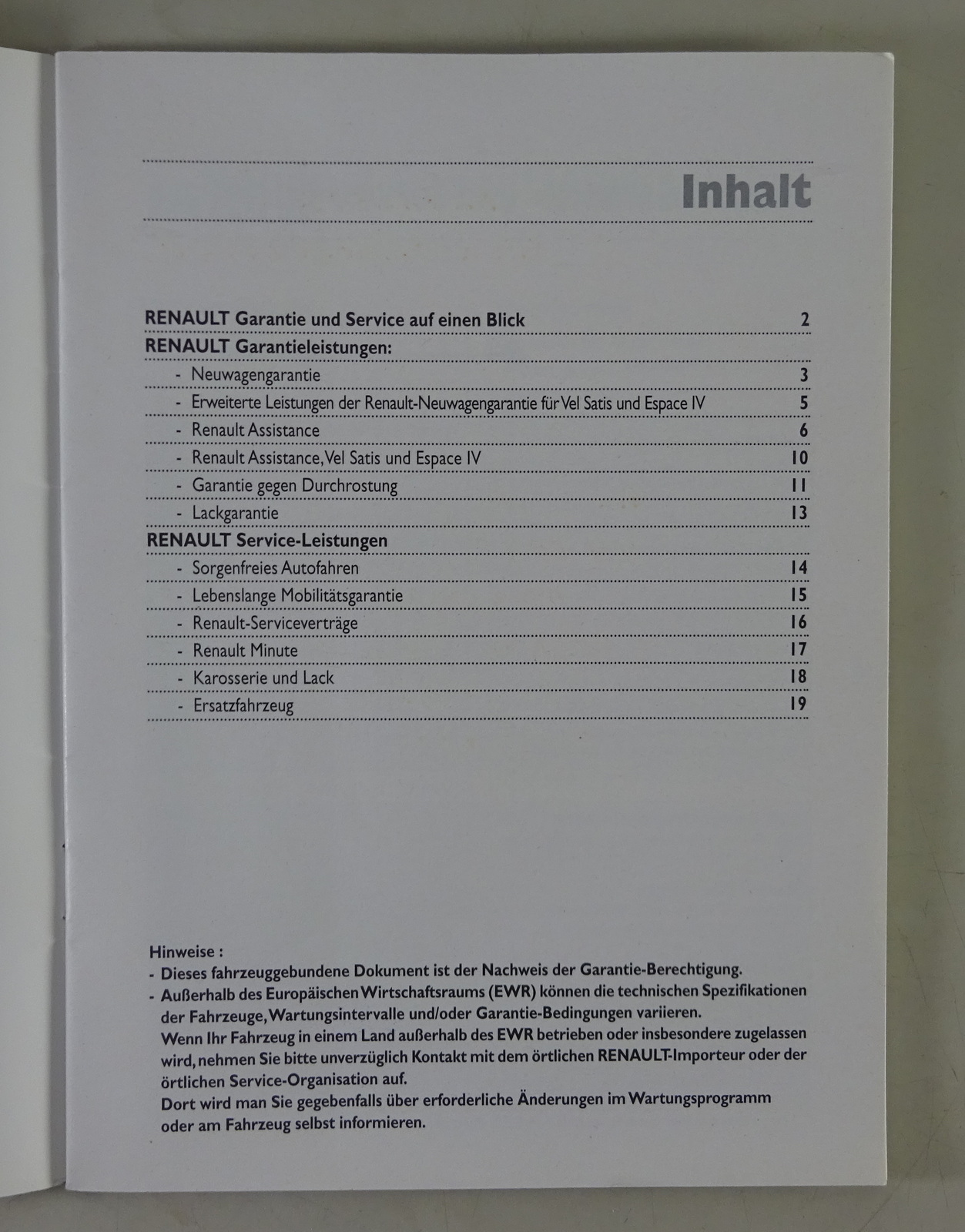 Inhalt

RENAULT Garantie und Service auf einen Blick 2

RENAULT Garantieleistungen:

- Neuwagengarantie 3
- Erweiterte Leistungen der Renault-Neuwagengarantie für Vel Satis und Espace IV 5
- Renault Assistance 6
- Renault Assistance, Vel Satis und Espace IV 10
- Garantie gegen Durchrostung 11
- Lackgarantie 13

RENAULT Service-Leistungen

- Sorgenfreies Autofahren 14
- Lebenslange Mobilitätsgarantie 15
- Renault-Serviceverträge 16
- Renault Minute 17
- Karosserie und Lack 18
- Ersatzfahrzeug 19

Hinweise :
- Dieses fahrzeuggebundene Dokument ist der Nachweis der Garantie-Berechtigung.
- Außerhalb des Europäischen Wirtschaftsraums (EWR) können die technischen Spezifikationen der Fahrzeuge, Wartungsintervalle und/oder Garantie-Bedingungen variieren. Wenn Ihr Fahrzeug in einem Land außerhalb des EWR betrieben oder insbesondere zugelassen wird, nehmen Sie bitte unverzüglich Kontakt mit dem örtlichen RENAULT-Importeur oder der örtlichen Service-Organisation auf. Dort wird man Sie gegebenfalls über erforderliche Änderungen im Wartungsprogramm oder am Fahrzeug selbst informieren.